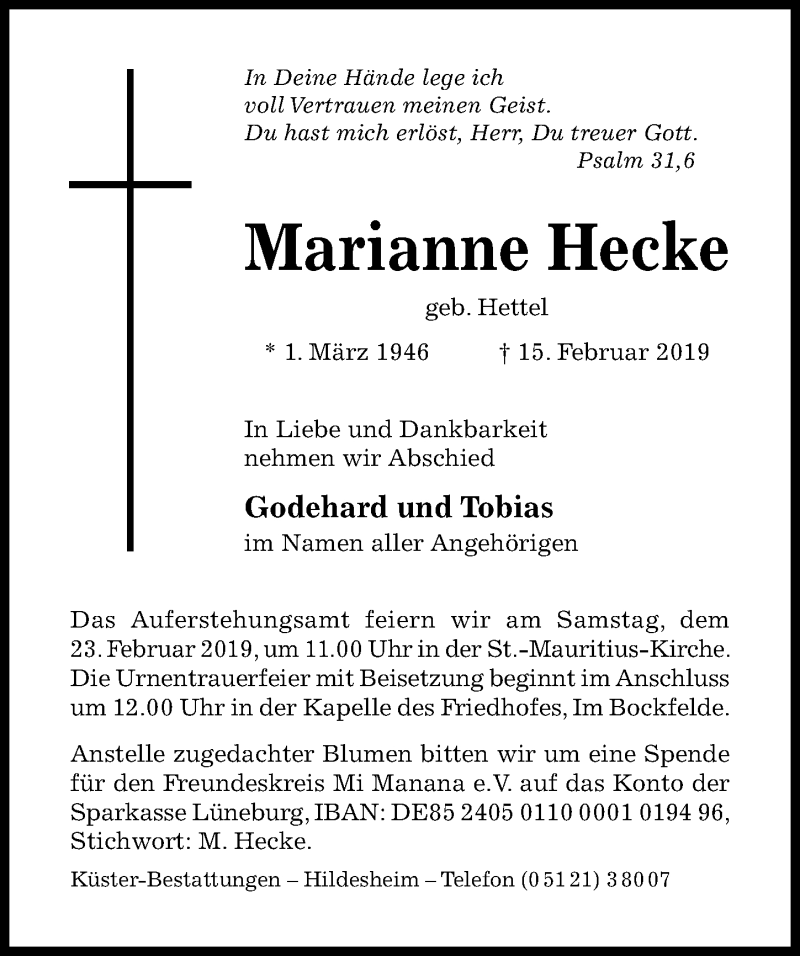 In Deine Hände lege ich
voll Vertrauen meinen Geist.
Du hast mich erlöst, Herr, Du treuer Gott.
Psalm 31,6

Marianne Hecke

geb. Hettel

* 1. März 1946 † 15. Februar 2019

In Liebe und Dankbarkeit
nehmen wir Abschied

Godehard und Tobias
im Namen aller Angehörigen

Das Auferstehungsamt feiern wir am Samstag, dem 23. Februar 2019, um 11.00 Uhr in der St.-Mauritius-Kirche. Die Urnentrauerfeier mit Beisetzung beginnt im Anschluss um 12.00 Uhr in der Kapelle des Friedhofes, Im Bockfelde.

Anstelle zugedachter Blumen bitten wir um eine Spende für den Freundeskreis Mi Manana e.V. auf das Konto der Sparkasse Lüneburg, IBAN: DE85 2405 0110 0001 0194 96, Stichwort: M. Hecke.

Küster-Bestattungen – Hildesheim – Telefon (0 51 21) 3 80 07